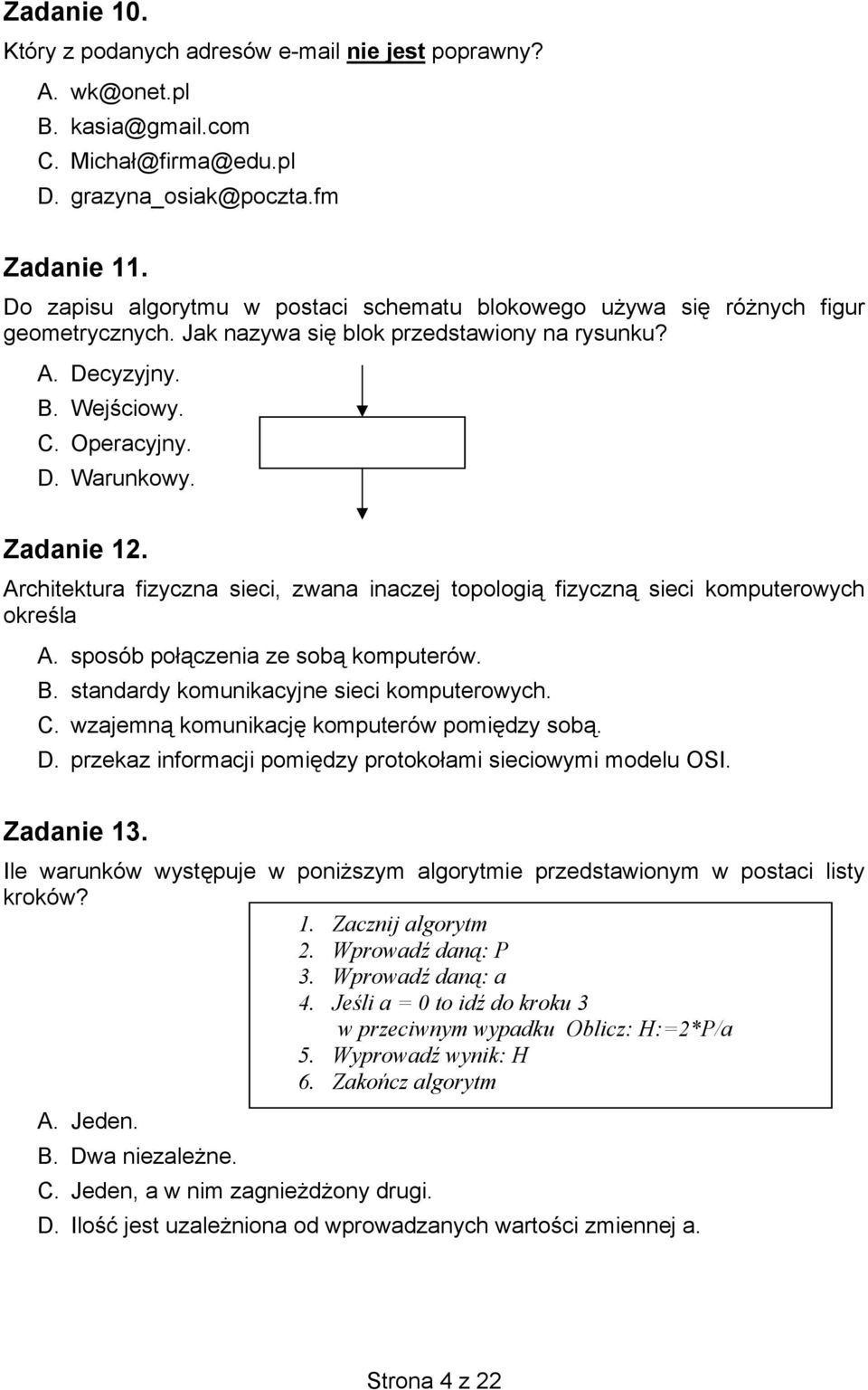 Zadanie 10.
Który z podanych adresów e-mail nie jest poprawny?

A. wk@onet.pl
B. kasia@gmail.com
C. Michał@firma@edu.pl
D. grazyna_osiak@poczta.fm

Zadanie 11.
Do zapisu algorytmu w postaci schematu blokowego używa się różnych figur geometrycznych. Jak nazywa się blok przedstawiony na rysunku?

A. Decyzyjny.
B. Wejściowy.
C. Operacyjny.
D. Warunkowy.

Zadanie 12.
Architektura fizyczna sieci, zwana inaczej topologią fizyczną sieci komputerowych określa

A. sposób połączenia ze sobą komputerów.
B. standardy komunikacyjne sieci komputerowych.
C. wzajemną komunikację komputerów pomiędzy sobą.
D. przekaz informacji pomiędzy protokołami sieciowymi modelu OSI.

Zadanie 13.
Ile warunków występuje w poniższym algorytmie przedstawionym w postaci listy kroków?

1. Zacznij algorytm
2. Wprowadź daną: P
3. Wprowadź daną: a
4. Jeśli a = 0 to idź do kroku 3
w przeciwnym wypadku Oblicz: H:=2*P/a
5. Wyprowadź wynik: H
6. Zakończ algorytm

A. Jeden.
B. Dwa niezależne.
C. Jeden, a w nim zagnieżdżony drugi.
D. Ilość jest uzależniona od wprowadzanych wartości zmiennej a.

Strona 4 z 22